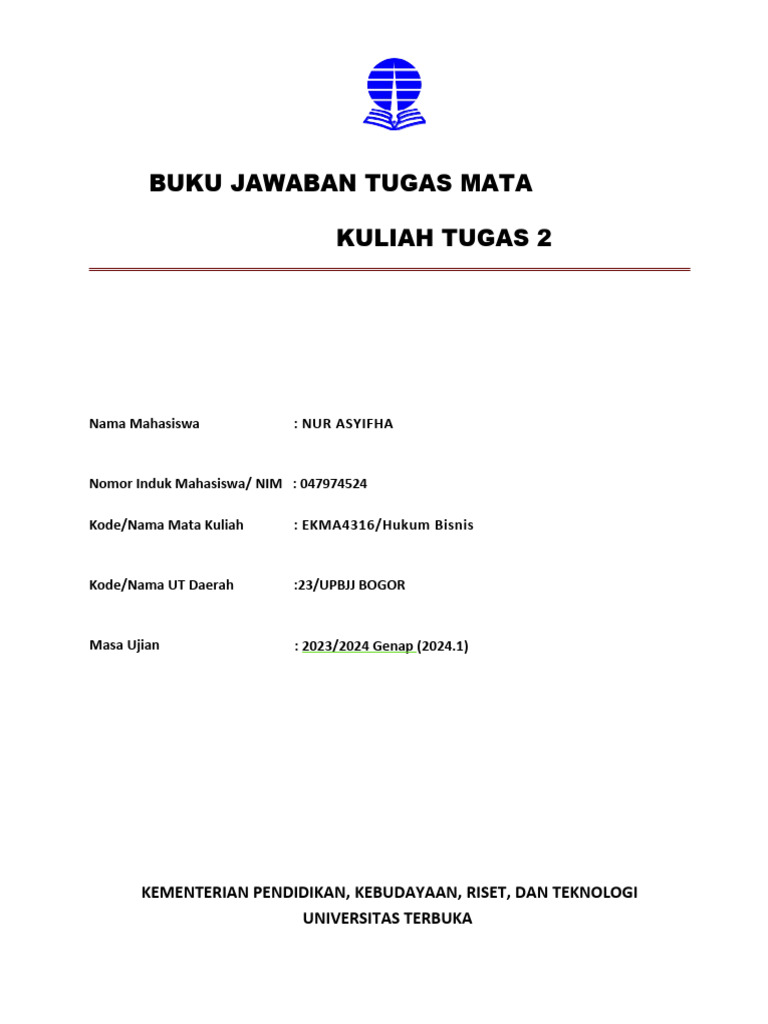 BUKU JAWABAN TUGAS MATA

KULIAH TUGAS 2

Nama Mahasiswa : NUR ASYIFHA

Nomor Induk Mahasiswa/ NIM : 047974524

Kode/Nama Mata Kuliah : EKMA4316/Hukum Bisnis

Kode/Nama UT Daerah :23/UPBJJ BOGOR

Masa Ujian : 2023/2024 Genap (2024.1)

KEMENTERIAN PENDIDIKAN, KEBUDAYAAN, RISET, DAN TEKNOLOGI
UNIVERSITAS TERBUKA